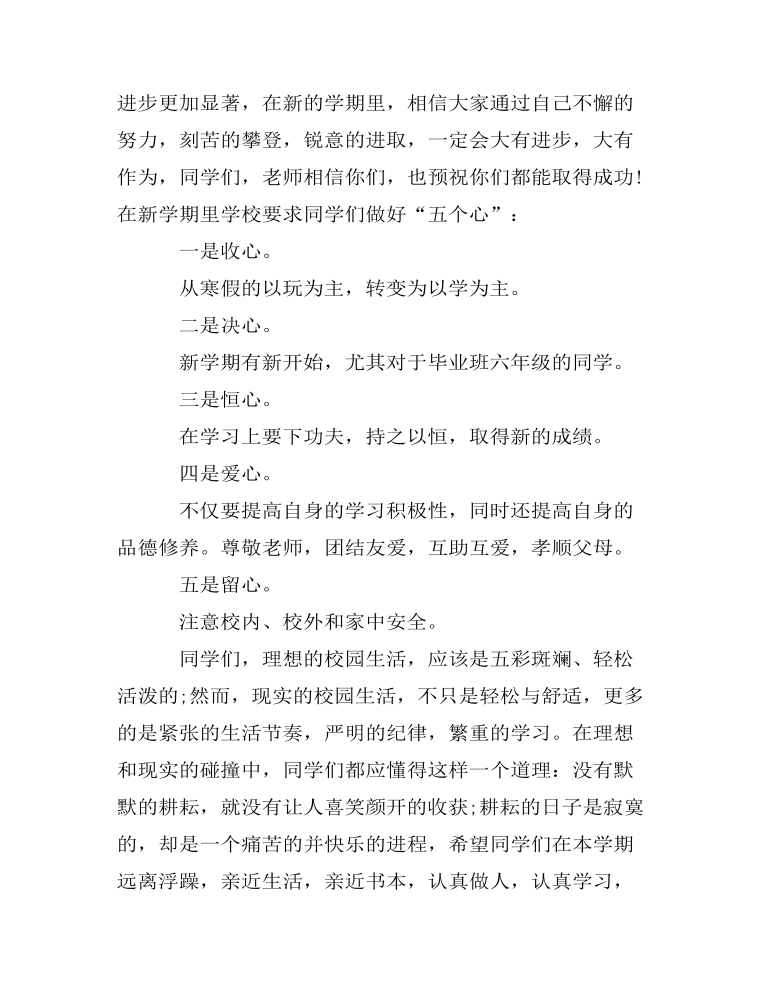 进步更加显著，在新的学期里，相信大家通过自己不懈的努力，刻苦的攀登，锐意的进取，一定会大有进步，大有作为，同学们，老师相信你们，也预祝你们都能取得成功！在新学期里学校要求同学们做好“五个心”：

一是收心。

从寒假的以玩为主，转变为以学为主。

二是决心。

新学期有新开始，尤其对于毕业班六年级的同学。

三是恒心。

在学习上要下功夫，持之以恒，取得新的成绩。

四是爱心。

不仅要提高自身的学习积极性，同时还提高自身的品德修养。尊敬老师，团结友爱，互助互爱，孝顺父母。

五是留心。

注意校内、校外和家中安全。

同学们，理想的校园生活，应该是五彩斑斓、轻松活泼的;然而，现实的校园生活，不只是轻松与舒适，更多的是紧张的生活节奏，严明的纪律，繁重的学习。在理想和现实的碰撞中，同学们都应懂得这样一个道理：没有默默的耕耘，就没有让人喜笑颜开的收获;耕耘的日子是寂寞的，却是一个痛苦的并快乐的进程，希望同学们在本学期远离浮躁，亲近生活，亲近书本，认真做人，认真学习，